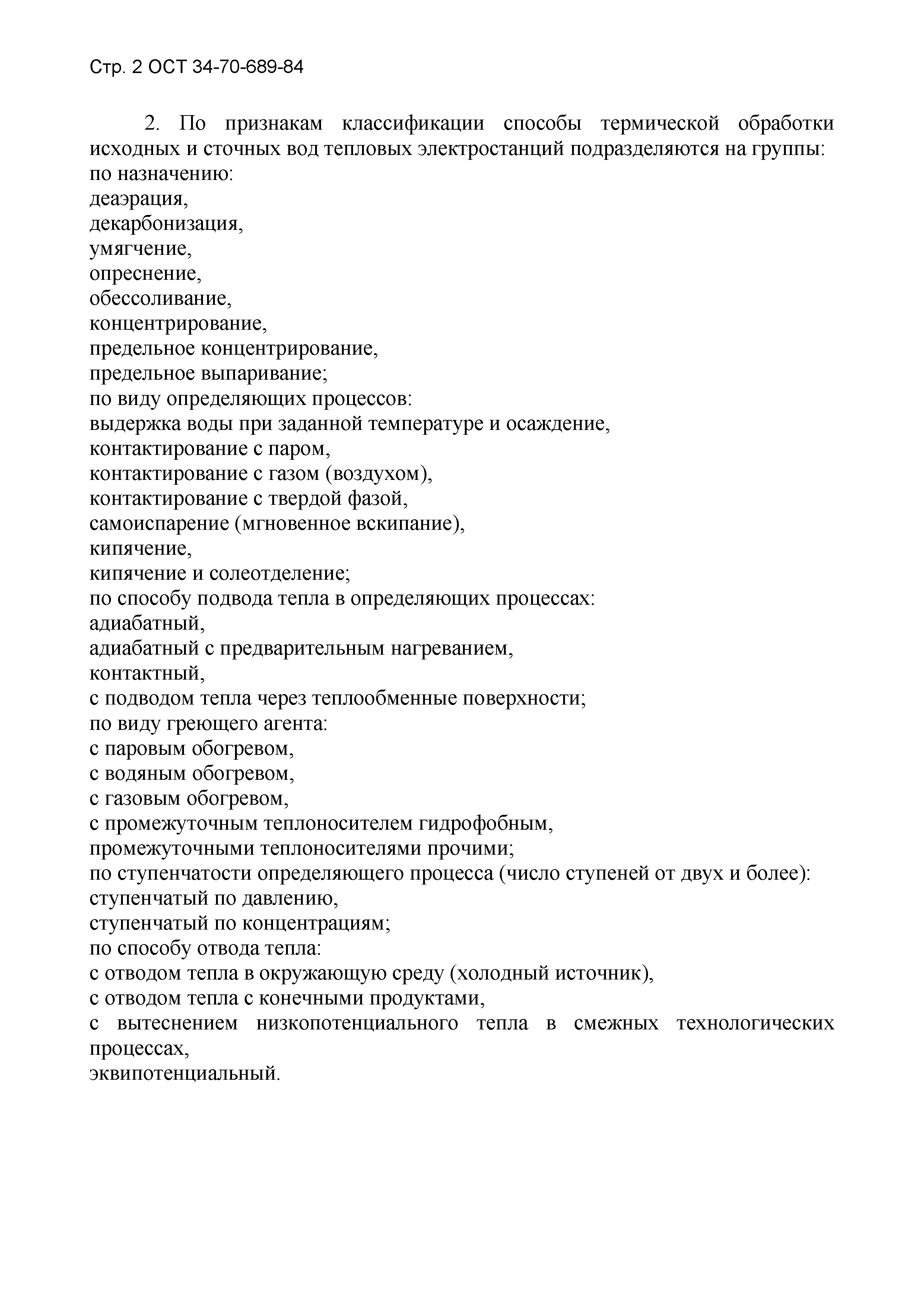 Стр. 2 ОСТ 34-70-689-84

2. По признакам классификации способы термической обработки исходных и сточных вод тепловых электростанций подразделяются на группы:
по назначению:
деаэрация,
декарбонизация,
умягчение,
опреснение,
обессоливание,
концентрирование,
предельное концентрирование,
предельное выпаривание;
по виду определяющих процессов:
выдержка воды при заданной температуре и осаждение,
контактирование с паром,
контактирование с газом (воздухом),
контактирование с твердой фазой,
самоиспарение (мгновенное вскипание),
кипячение,
кипячение и солеотделение;
по способу подвода тепла в определяющих процессах:
адиабатный,
адиабатный с предварительным нагреванием,
контактный,
с подводом тепла через теплообменные поверхности;
по виду греющего агента:
с паровым обогревом,
с водяным обогревом,
с газовым обогревом,
с промежуточным теплоносителем гидрофобным,
промежуточными теплоносителями прочими;
по ступенчатости определяющего процесса (число ступеней от двух и более):
ступенчатый по давлению,
ступенчатый по концентрациям;
по способу отвода тепла:
с отводом тепла в окружающую среду (холодный источник),
с отводом тепла с конечными продуктами,
с вытеснением низкопотенциального тепла в смежных технологических процессах,
эквипотенциальный.